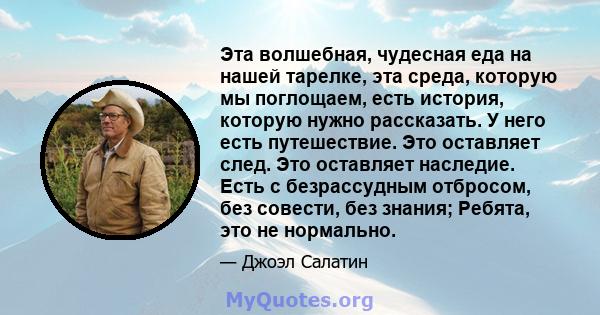 Эта волшебная, чудесная еда на нашей тарелке, эта среда, которую мы поглощаем, есть история, которую нужно рассказать. У него есть путешествие. Это оставляет след. Это оставляет наследие. Есть с безрассудным отбросом, без совести, без знания; Ребята, это не нормально.

— Джоэл Салатин

MyQuotes.org